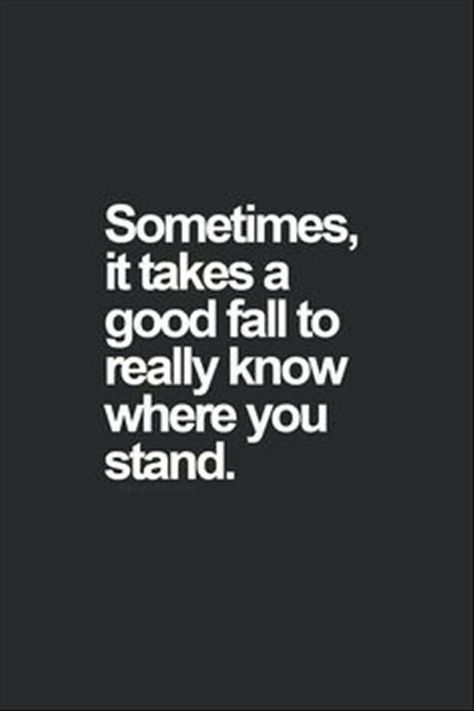 Sometimes, it takes a good fall to really know where you stand.